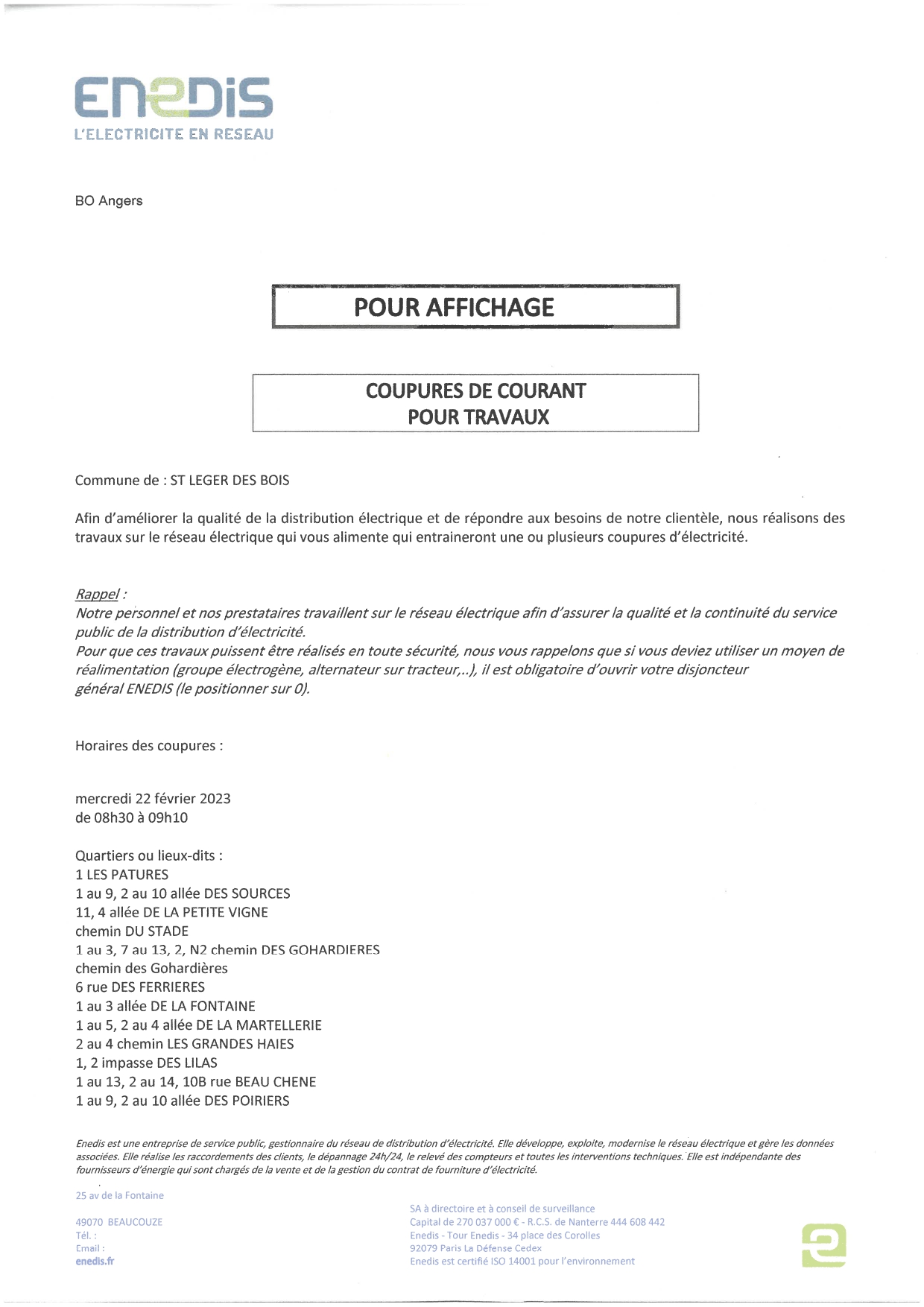 ENEDIS
L'ELECTRICITE EN RESEAU

BO Angers

POUR AFFICHAGE

COUPURES DE COURANT
POUR TRAVAUX

Commune de : ST LEGER DES BOIS

Afin d'améliorer la qualité de la distribution électrique et de répondre aux besoins de notre clientèle, nous réalisons des travaux sur le réseau électrique qui vous alimente qui entraineront une ou plusieurs coupures d'électricité.

Rappel :
Notre personnel et nos prestataires travaillent sur le réseau électrique afin d'assurer la qualité et la continuité du service public de la distribution d'électricité.
Pour que ces travaux puissent être réalisés en toute sécurité, nous vous rappelons que si vous deviez utiliser un moyen de réalimentation (groupe électrogène, alternateur sur tracteur,..), il est obligatoire d'ouvrir votre disjoncteur général ENEDIS (le positionner sur 0).

Horaires des coupures :

mercredi 22 février 2023
de 08h30 à 09h10

Quartiers ou lieux-dits :
1 LES PATURES
1 au 9, 2 au 10 allée DES SOURCES
11, 4 allée DE LA PETITE VIGNE
chemin DU STADE
1 au 3, 7 au 13, 2, N2 chemin DES GOHARDIERES
chemin des Gohardières
6 rue DES FERRIERES
1 au 3 allée DE LA FONTAINE
1 au 5, 2 au 4 allée DE LA MARTELLERIE
2 au 4 chemin LES GRANDES HAIES
1, 2 impasse DES LILAS
1 au 13, 2 au 14, 10B rue BEAU CHENE
1 au 9, 2 au 10 allée DES POIRIERS

Enedis est une entreprise de service public, gestionnaire du réseau de distribution d'électricité. Elle développe, exploite, modernise le réseau électrique et gère les données associées. Elle réalise les raccordements des clients, le dépannage 24h/24, le relevé des compteurs et toutes les interventions techniques. Elle est indépendante des fournisseurs d'énergie qui sont chargés de la vente et de la gestion du contrat de fourniture d'électricité.

25 av de la Fontaine

49070 BEAUCOUZE
Tél. :
Email :
enedis.fr

SA à directoire et à conseil de surveillance
Capital de 270 037 000 € - R.C.S. de Nanterre 444 608 442
Enedis - Tour Enedis - 34 place des Corolles
92079 Paris La Défense Cedex
Enedis est certifié ISO 14001 pour l'environnement